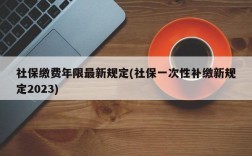 社保缴费年限最新规定(社保一次性补缴新规定2023)